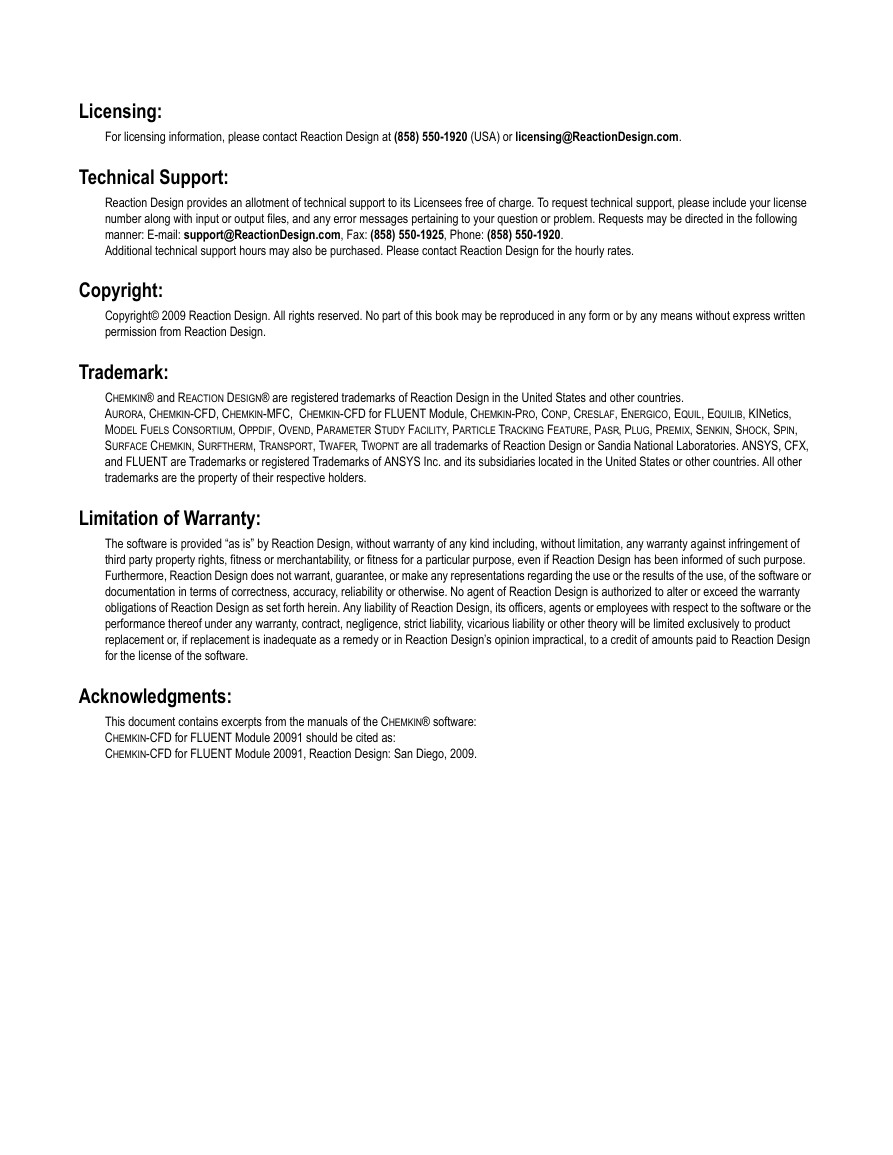 Licensing:

For licensing information, please contact Reaction Design at (858) 550-1920 (USA) or licensing@ReactionDesign.com.

Technical Support:

Reaction Design provides an allotment of technical support to its Licensees free of charge. To request technical support, please include your license number along with input or output files, and any error messages pertaining to your question or problem. Requests may be directed in the following manner: E-mail: support@ReactionDesign.com, Fax: (858) 550-1925, Phone: (858) 550-1920.
Additional technical support hours may also be purchased. Please contact Reaction Design for the hourly rates.

Copyright:

Copyright© 2009 Reaction Design. All rights reserved. No part of this book may be reproduced in any form or by any means without express written permission from Reaction Design.

Trademark:

CHEMKIN® and REACTION DESIGN® are registered trademarks of Reaction Design in the United States and other countries.
AURORA, CHEMKIN-CFD, CHEMKIN-MFC, CHEMKIN-CFD for FLUENT Module, CHEMKIN-PRO, CONP, CRESLAF, ENERGICO, EQUIL, EQUILIB, KINetics, MODEL FUELS CONSORTIUM, OPPDIF, OVEND, PARAMETER STUDY FACILITY, PARTICLE TRACKING FEATURE, PASR, PLUG, PREMIX, SENKIN, SHOCK, SPIN, SURFACE CHEMKIN, SURFTHERM, TRANSPORT, TWAFER, TWOPNT are all trademarks of Reaction Design or Sandia National Laboratories. ANSYS, CFX, and FLUENT are Trademarks or registered Trademarks of ANSYS Inc. and its subsidiaries located in the United States or other countries. All other trademarks are the property of their respective holders.

Limitation of Warranty:

The software is provided “as is” by Reaction Design, without warranty of any kind including, without limitation, any warranty against infringement of third party property rights, fitness or merchantability, or fitness for a particular purpose, even if Reaction Design has been informed of such purpose. Furthermore, Reaction Design does not warrant, guarantee, or make any representations regarding the use or the results of the use, of the software or documentation in terms of correctness, accuracy, reliability or otherwise. No agent of Reaction Design is authorized to alter or exceed the warranty obligations of Reaction Design as set forth herein. Any liability of Reaction Design, its officers, agents or employees with respect to the software or the performance thereof under any warranty, contract, negligence, strict liability, vicarious liability or other theory will be limited exclusively to product replacement or, if replacement is inadequate as a remedy or in Reaction Design’s opinion impractical, to a credit of amounts paid to Reaction Design for the license of the software.

Acknowledgments:

This document contains excerpts from the manuals of the CHEMKIN® software:
CHEMKIN-CFD for FLUENT Module 20091 should be cited as:
CHEMKIN-CFD for FLUENT Module 20091, Reaction Design: San Diego, 2009.